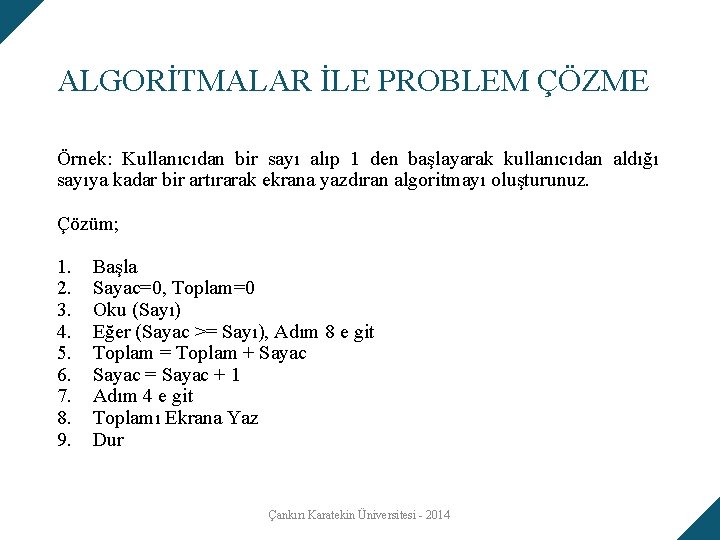 ALGORİTMALAR İLE PROBLEM ÇÖZME

Örnek: Kullanıcıdan bir sayı alıp 1 den başlayarak kullanıcıdan aldığı sayıya kadar bir artırarak ekrana yazdıran algoritmayı oluşturunuz.

Çözüm;

1. Başla
2. Sayac=0, Toplam=0
3. Oku (Sayı)
4. Eğer (Sayac >= Sayı), Adım 8 e git
5. Toplam = Toplam + Sayac
6. Sayac = Sayac + 1
7. Adım 4 e git
8. Toplamı Ekrana Yaz
9. Dur

Çankırı Karatekin Üniversitesi - 2014